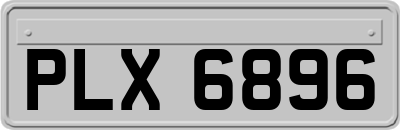 PLX 6896